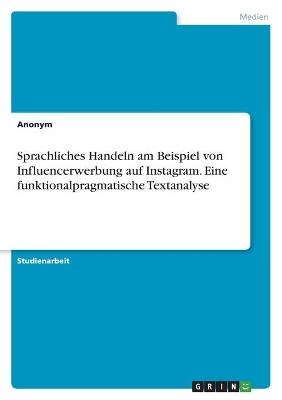 Medien

Anonym

Sprachliches Handeln am Beispiel von Influencerwerbung auf Instagram. Eine funktionalpragmatische Textanalyse

Studienarbeit

GRIN